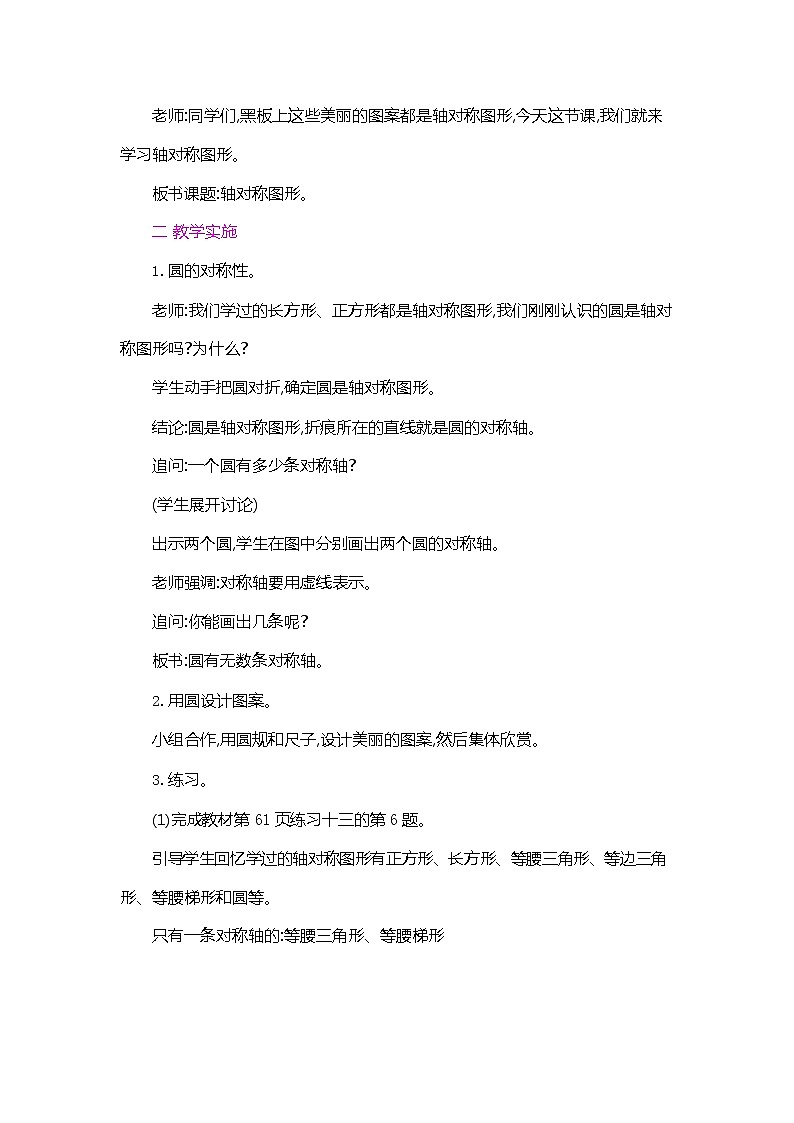 老师:同学们,黑板上这些美丽的图案都是轴对称图形,今天这节课,我们就来学习轴对称图形。

板书课题:轴对称图形。

二 教学实施

1. 圆的对称性。

老师:我们学过的长方形、正方形都是轴对称图形,我们刚刚认识的圆是轴对称图形吗?为什么?

学生动手把圆对折,确定圆是轴对称图形。

结论:圆是轴对称图形,折痕所在的直线就是圆的对称轴。

追问:一个圆有多少条对称轴?

(学生展开讨论)

出示两个圆,学生在图中分别画出两个圆的对称轴。

老师强调:对称轴要用虚线表示。

追问:你能画出几条呢?

板书:圆有无数条对称轴。

2. 用圆设计图案。

小组合作,用圆规和尺子,设计美丽的图案,然后集体欣赏。

3. 练习。

(1)完成教材第 61 页练习十三的第 6 题。

引导学生回忆学过的轴对称图形有正方形、长方形、等腰三角形、等边三角形、等腰梯形和圆等。

只有一条对称轴的:等腰三角形、等腰梯形